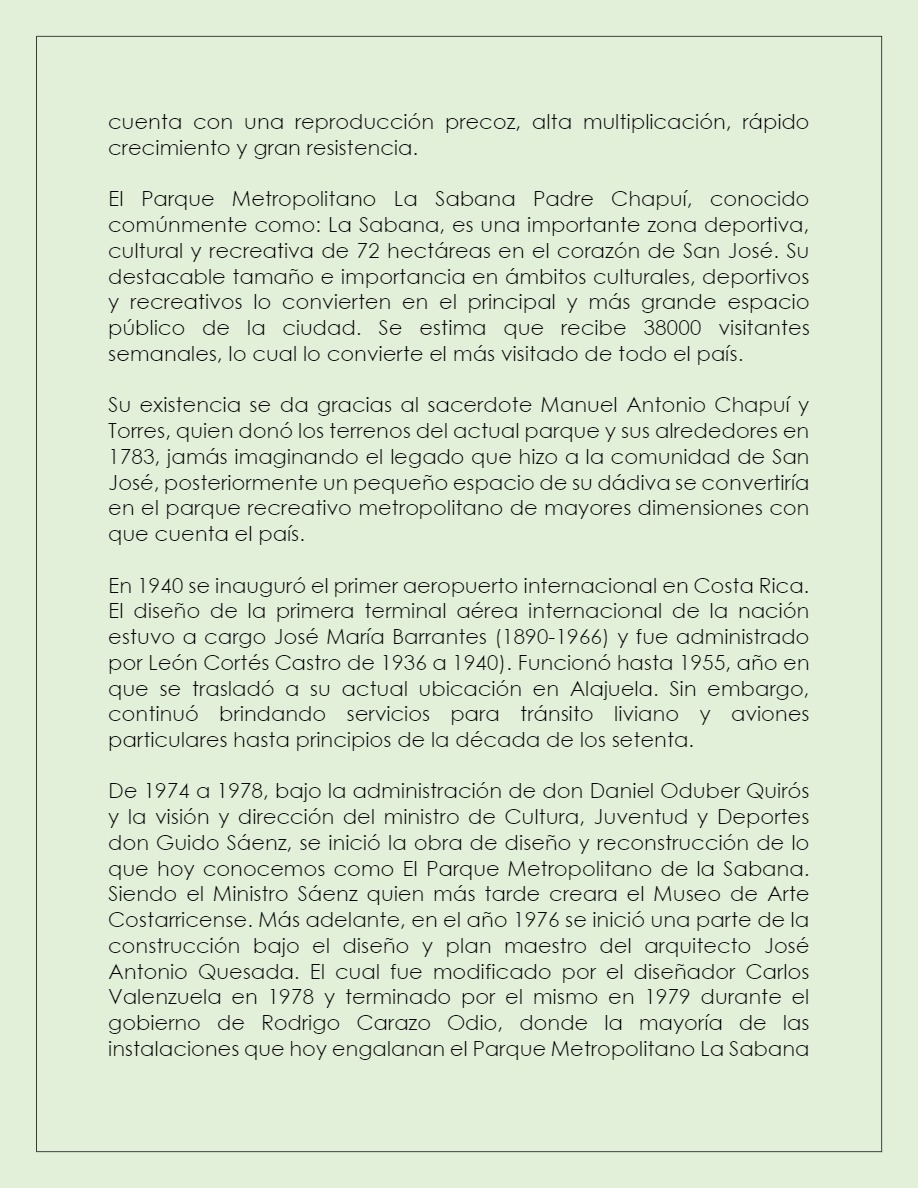 cuenta con una reproducción precoz, alta multiplicación, rápido crecimiento y gran resistencia.

El Parque Metropolitano La Sabana Padre Chapuí, conocido comúnmente como: La Sabana, es una importante zona deportiva, cultural y recreativa de 72 hectáreas en el corazón de San José. Su destacable tamaño e importancia en ámbitos culturales, deportivos y recreativos lo convierten en el principal y más grande espacio público de la ciudad. Se estima que recibe 38000 visitantes semanales, lo cual lo convierte el más visitado de todo el país.

Su existencia se da gracias al sacerdote Manuel Antonio Chapuí y Torres, quien donó los terrenos del actual parque y sus alrededores en 1783, jamás imaginando el legado que hizo a la comunidad de San José, posteriormente un pequeño espacio de su dádiva se convertiría en el parque recreativo metropolitano de mayores dimensiones con que cuenta el país.

En 1940 se inauguró el primer aeropuerto internacional en Costa Rica. El diseño de la primera terminal aérea internacional de la nación estuvo a cargo José María Barrantes (1890-1966) y fue administrado por León Cortés Castro de 1936 a 1940). Funcionó hasta 1955, año en que se trasladó a su actual ubicación en Alajuela. Sin embargo, continuó brindando servicios para tránsito liviano y aviones particulares hasta principios de la década de los setenta.

De 1974 a 1978, bajo la administración de don Daniel Oduber Quirós y la visión y dirección del ministro de Cultura, Juventud y Deportes don Guido Sáenz, se inició la obra de diseño y reconstrucción de lo que hoy conocemos como El Parque Metropolitano de la Sabana. Siendo el Ministro Sáenz quien más tarde creara el Museo de Arte Costarricense. Más adelante, en el año 1976 se inició una parte de la construcción bajo el diseño y plan maestro del arquitecto José Antonio Quesada. El cual fue modificado por el diseñador Carlos Valenzuela en 1978 y terminado por el mismo en 1979 durante el gobierno de Rodrigo Carazo Odio, donde la mayoría de las instalaciones que hoy engalanan el Parque Metropolitano La Sabana